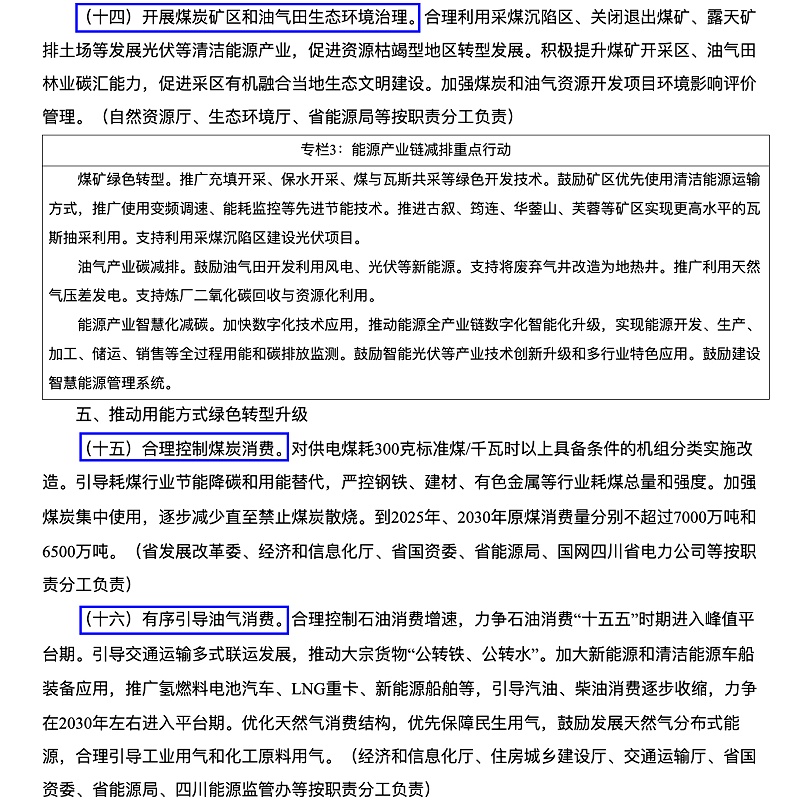 （十四）开展煤炭矿区和油气田生态环境治理。合理利用采煤沉陷区、关闭退出煤矿、露天矿排土场等发展光伏等清洁能源产业，促进资源枯竭型地区转型发展。积极提升煤矿开采区、油气田林业碳汇能力，促进采区有机融合当地生态文明建设。加强煤炭和油气资源开发项目环境影响评价管理。（自然资源厅、生态环境厅、省能源局等按职责分工负责）

专栏3：能源产业链减排重点行动

煤矿绿色转型。推广充填开采、保水开采、煤与瓦斯共采等绿色开发技术。鼓励矿区优先使用清洁能源运输方式，推广使用变频调速、能耗监控等先进节能技术。推进古叙、筠连、华蓥山、芙蓉等矿区实现更高水平的瓦斯抽采利用。支持利用采煤沉陷区建设光伏项目。

油气产业碳减排。鼓励油气田开发利用风电、光伏等新能源。支持将废弃气井改造为地热井。推广利用天然气压差发电。支持炼厂二氧化碳回收与资源化利用。

能源产业智慧化减碳。加快数字化技术应用，推动能源全产业链数字化智能化升级，实现能源开发、生产、加工、储运、销售等全过程用能和碳排放监测。鼓励智能光伏等产业技术创新升级和多行业特色应用。鼓励建设智慧能源管理系统。

五、推动用能方式绿色转型升级

（十五）合理控制煤炭消费。对供电煤耗300克标准煤/千瓦时以上具备条件的机组分类实施改造。引导耗煤行业节能降碳和用能替代，严控钢铁、建材、有色金属等行业耗煤总量和强度。加强煤炭集中使用，逐步减少直至禁止煤炭散烧。到2025年、2030年原煤消费量分别不超过7000万吨和6500万吨。（省发展改革委、经济和信息化厅、省国资委、省能源局、国网四川省电力公司等按职责分工负责）

（十六）有序引导油气消费。合理控制石油消费增速，力争石油消费“十五五”时期进入峰值平台期。引导交通运输多式联运发展，推动大宗货物“公转铁、公转水”。加大新能源和清洁能源车船装备应用，推广氢燃料电池汽车、LNG重卡、新能源船舶等，引导汽油、柴油消费逐步收缩，力争在2030年左右进入平台期。优化天然气消费结构，优先保障民生用气，鼓励发展天然气分布式能源，合理引导工业用气和化工原料用气。（经济和信息化厅、住房城乡建设厅、交通运输厅、省国资委、省能源局、四川能源监管办等按职责分工负责）